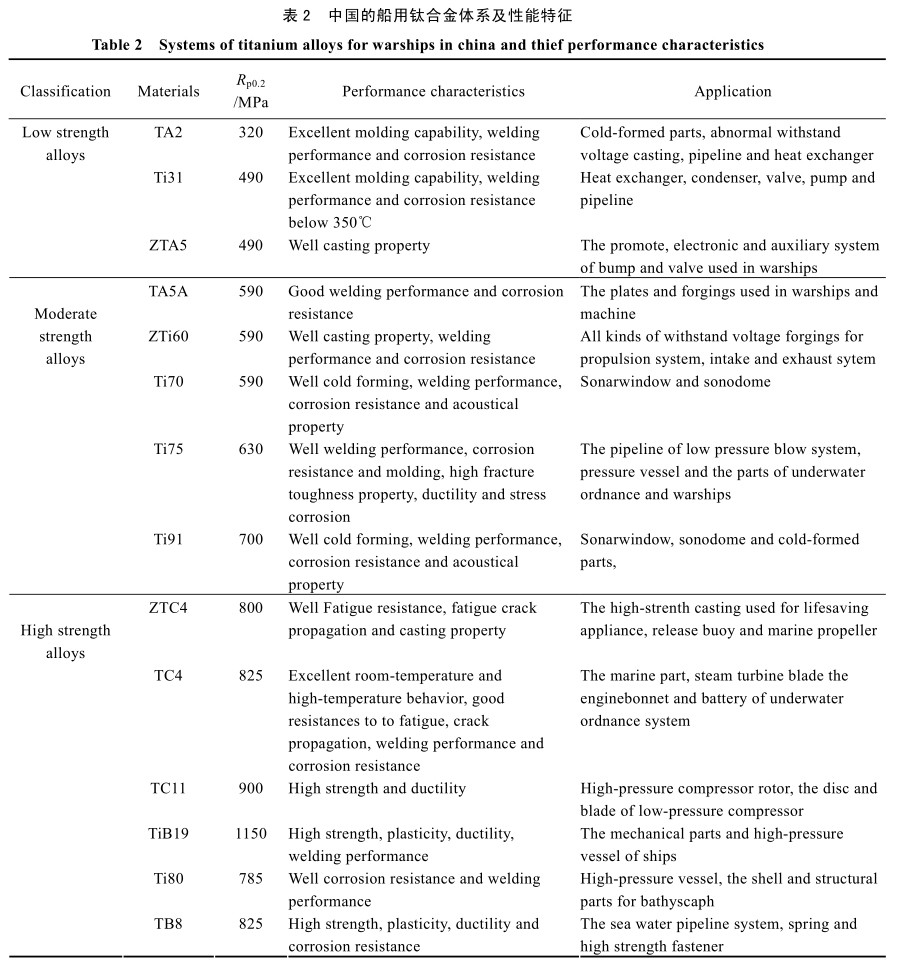 表 2　中国的船用钛合金体系及性能特征

Table 2　Systems of titanium alloys for warships in china and thief performance characteristics

| Classification | Materials | $R_{p0.2}$ /MPa | Performance characteristics | Application |
|---|---|---|---|---|
| Low strength alloys | TA2 | 320 | Excellent molding capability, welding performance and corrosion resistance | Cold-formed parts, abnormal withstand voltage casting, pipeline and heat exchanger |
| | Ti31 | 490 | Excellent molding capability, welding performance and corrosion resistance below 350℃ | Heat exchanger, condenser, valve, pump and pipeline |
| | ZTA5 | 490 | Well casting property | The promote, electronic and auxiliary system of bump and valve used in warships |
| Moderate strength alloys | TA5A | 590 | Good welding performance and corrosion resistance | The plates and forgings used in warships and machine |
| | ZTi60 | 590 | Well casting property, welding performance and corrosion resistance | All kinds of withstand voltage forgings for propulsion system, intake and exhaust sytem |
| | Ti70 | 590 | Well cold forming, welding performance, corrosion resistance and acoustical property | Sonarwindow and sonodome |
| | Ti75 | 630 | Well welding performance, corrosion resistance and molding, high fracture toughness property, ductility and stress corrosion | The pipeline of low pressure blow system, pressure vessel and the parts of underwater ordnance and warships |
| | Ti91 | 700 | Well cold forming, welding performance, corrosion resistance and acoustical property | Sonarwindow, sonodome and cold-formed parts, |
| High strength alloys | ZTC4 | 800 | Well Fatigue resistance, fatigue crack propagation and casting property | The high-strenth casting used for lifesaving appliance, release buoy and marine propeller |
| | TC4 | 825 | Excellent room-temperature and high-temperature behavior, good resistances to to fatigue, crack propagation, welding performance and corrosion resistance | The marine part, steam turbine blade the enginebonnet and battery of underwater ordnance system |
| | TC11 | 900 | High strength and ductility | High-pressure compressor rotor, the disc and blade of low-pressure compressor |
| | TiB19 | 1150 | High strength, plasticity, ductility, welding performance | The mechanical parts and high-pressure vessel of ships |
| | Ti80 | 785 | Well corrosion resistance and welding performance | High-pressure vessel, the shell and structural parts for bathyscaph |
| | TB8 | 825 | High strength, plasticity, ductility and corrosion resistance | The sea water pipeline system, spring and high strength fastener |